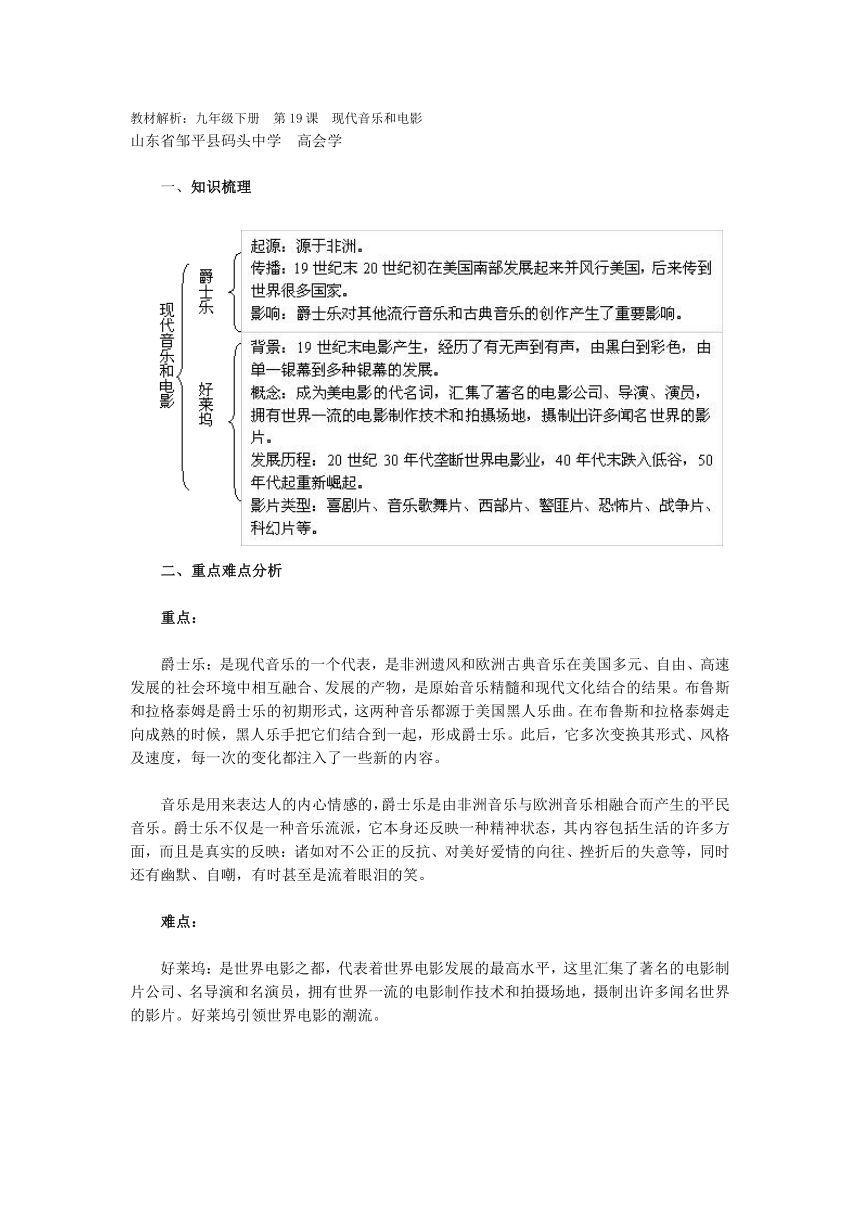 教材解析：九年级下册 第19课 现代音乐和电影
山东省邹平县码头中学 高会学

一、知识梳理

现代音乐和电影

爵士乐

起源：源于非洲。
传播：19世纪末20世纪初在美国南部发展起来并风行美国，后来传到世界很多国家。
影响：爵士乐对其他流行音乐和古典音乐的创作产生了重要影响。

好莱坞

背景：19世纪末电影产生，经历了有无声到有声，由黑白到彩色，由单一银幕到多种银幕的发展。
概念：成为美电影的代名词，汇集了著名的电影公司、导演、演员，拥有世界一流的电影制作技术和拍摄场地，摄制出许多闻名世界的影片。
发展历程：20世纪30年代垄断世界电影业，40年代末跌入低谷，50年代起重新崛起。
影片类型：喜剧片、音乐歌舞片、西部片、警匪片、恐怖片、战争片、科幻片等。

二、重点难点分析

重点：

爵士乐：是现代音乐的一个代表，是非洲遗风和欧洲古典音乐在美国多元、自由、高速发展的社会环境中相互融合、发展的产物，是原始音乐精髓和现代文化结合的结果。布鲁斯和拉格泰姆是爵士乐的初期形式，这两种音乐都源于美国黑人乐曲。在布鲁斯和拉格泰姆走向成熟的时候，黑人乐手把它们结合到一起，形成爵士乐。此后，它多次变换其形式、风格及速度，每一次的变化都注入了一些新的内容。

音乐是用来表达人的内心情感的，爵士乐是由非洲音乐与欧洲音乐相融合而产生的平民音乐。爵士乐不仅是一种音乐流派，它本身还反映一种精神状态，其内容包括生活的许多方面，而且是真实的反映：诸如对不公正的反抗、对美好爱情的向往、挫折后的失意等，同时还有幽默、自嘲，有时甚至是流着眼泪的笑。

难点：

好莱坞：是世界电影之都，代表着世界电影发展的最高水平，这里汇集了著名的电影制片公司、名导演和名演员，拥有世界一流的电影制作技术和拍摄场地，摄制出许多闻名世界的影片。好莱坞引领世界电影的潮流。